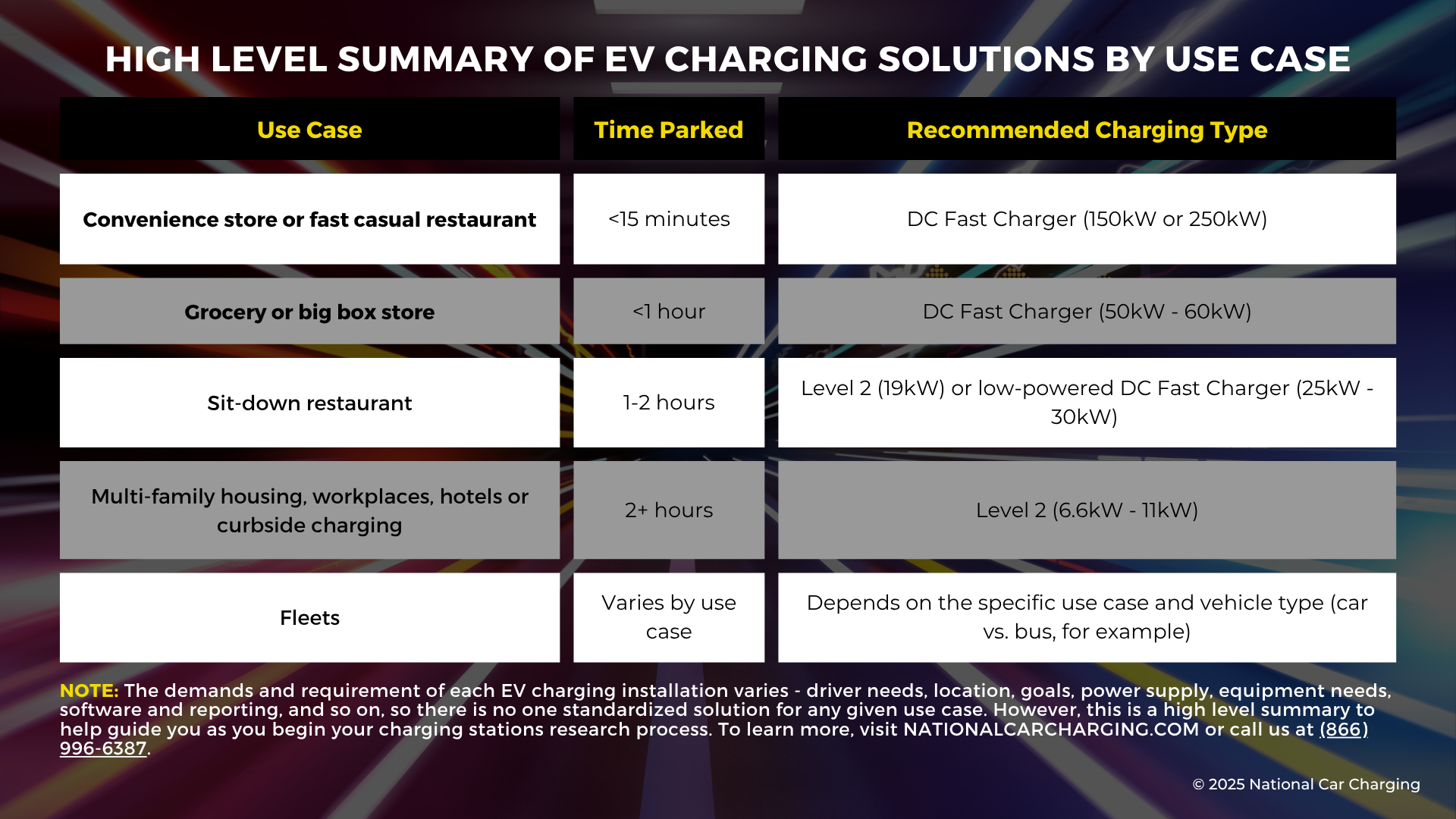 HIGH LEVEL SUMMARY OF EV CHARGING SOLUTIONS BY USE CASE

| Use Case | Time Parked | Recommended Charging Type |
|---|---|---|
| Convenience store or fast casual restaurant | <15 minutes | DC Fast Charger (150kW or 250kW) |
| Grocery or big box store | <1 hour | DC Fast Charger (50kW - 60kW) |
| Sit-down restaurant | 1-2 hours | Level 2 (19kW) or low-powered DC Fast Charger (25kW - 30kW) |
| Multi-family housing, workplaces, hotels or curbside charging | 2+ hours | Level 2 (6.6kW - 11kW) |
| Fleets | Varies by use case | Depends on the specific use case and vehicle type (car vs. bus, for example) |

NOTE: The demands and requirement of each EV charging installation varies - driver needs, location, goals, power supply, equipment needs, software and reporting, and so on, so there is no one standardized solution for any given use case. However, this is a high level summary to help guide you as you begin your charging stations research process. To learn more, visit NATIONALCARCHARGING.COM or call us at (866) 996-6387.

© 2025 National Car Charging